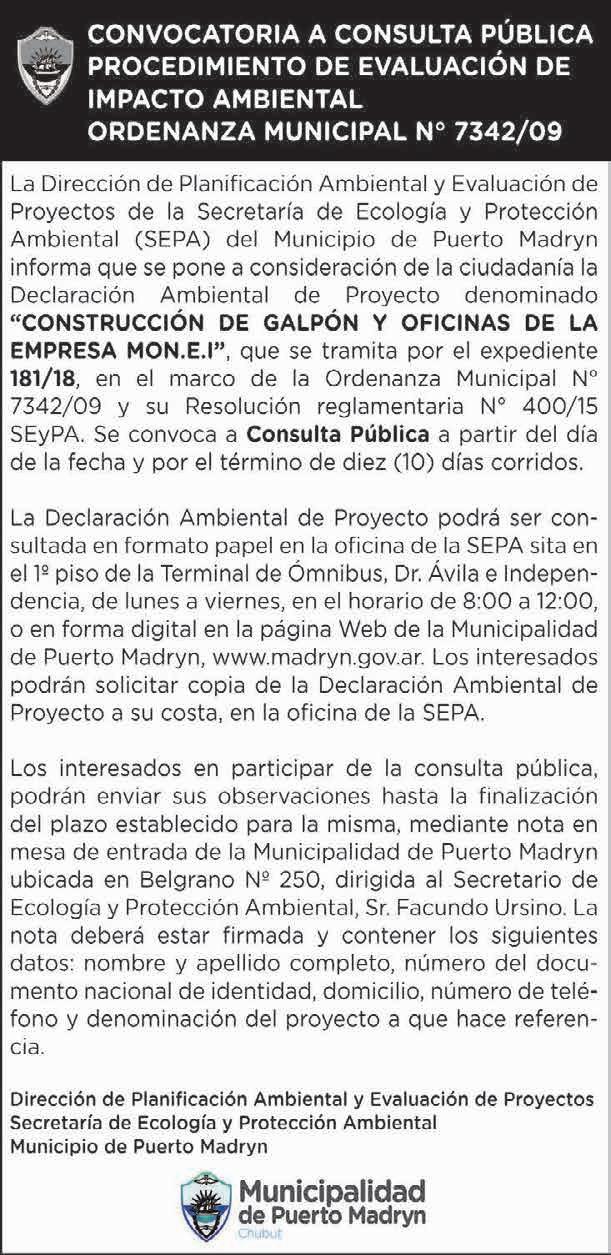 CONVOCATORIA A CONSULTA PÚBLICA PROCEDIMIENTO DE EVALUACIÓN DE IMPACTO AMBIENTAL ORDENANZA MUNICIPAL N° 7342/09

La Dirección de Planificación Ambiental y Evaluación de Proyectos de la Secretaría de Ecología y Protección Ambiental (SEPA) del Municipio de Puerto Madryn informa que se pone a consideración de la ciudadanía la Declaración Ambiental de Proyecto denominado **"CONSTRUCCIÓN DE GALPÓN Y OFICINAS DE LA EMPRESA MON.E.I"**, que se tramita por el expediente **181/18**, en el marco de la Ordenanza Municipal N° 7342/09 y su Resolución reglamentaria N° 400/15 SEyPA. Se convoca a **Consulta Pública** a partir del día de la fecha y por el término de diez (10) días corridos.

La Declaración Ambiental de Proyecto podrá ser consultada en formato papel en la oficina de la SEPA sita en el 1º piso de la Terminal de Ómnibus, Dr. Ávila e Independencia, de lunes a viernes, en el horario de 8:00 a 12:00, o en forma digital en la página Web de la Municipalidad de Puerto Madryn, www.madryn.gov.ar. Los interesados podrán solicitar copia de la Declaración Ambiental de Proyecto a su costa, en la oficina de la SEPA.

Los interesados en participar de la consulta pública, podrán enviar sus observaciones hasta la finalización del plazo establecido para la misma, mediante nota en mesa de entrada de la Municipalidad de Puerto Madryn ubicada en Belgrano Nº 250, dirigida al Secretario de Ecología y Protección Ambiental, Sr. Facundo Ursino. La nota deberá estar firmada y contener los siguientes datos: nombre y apellido completo, número del documento nacional de identidad, domicilio, número de teléfono y denominación del proyecto a que hace referencia.

Dirección de Planificación Ambiental y Evaluación de Proyectos
Secretaría de Ecología y Protección Ambiental
Municipio de Puerto Madryn

Municipalidad de Puerto Madryn
Chubut